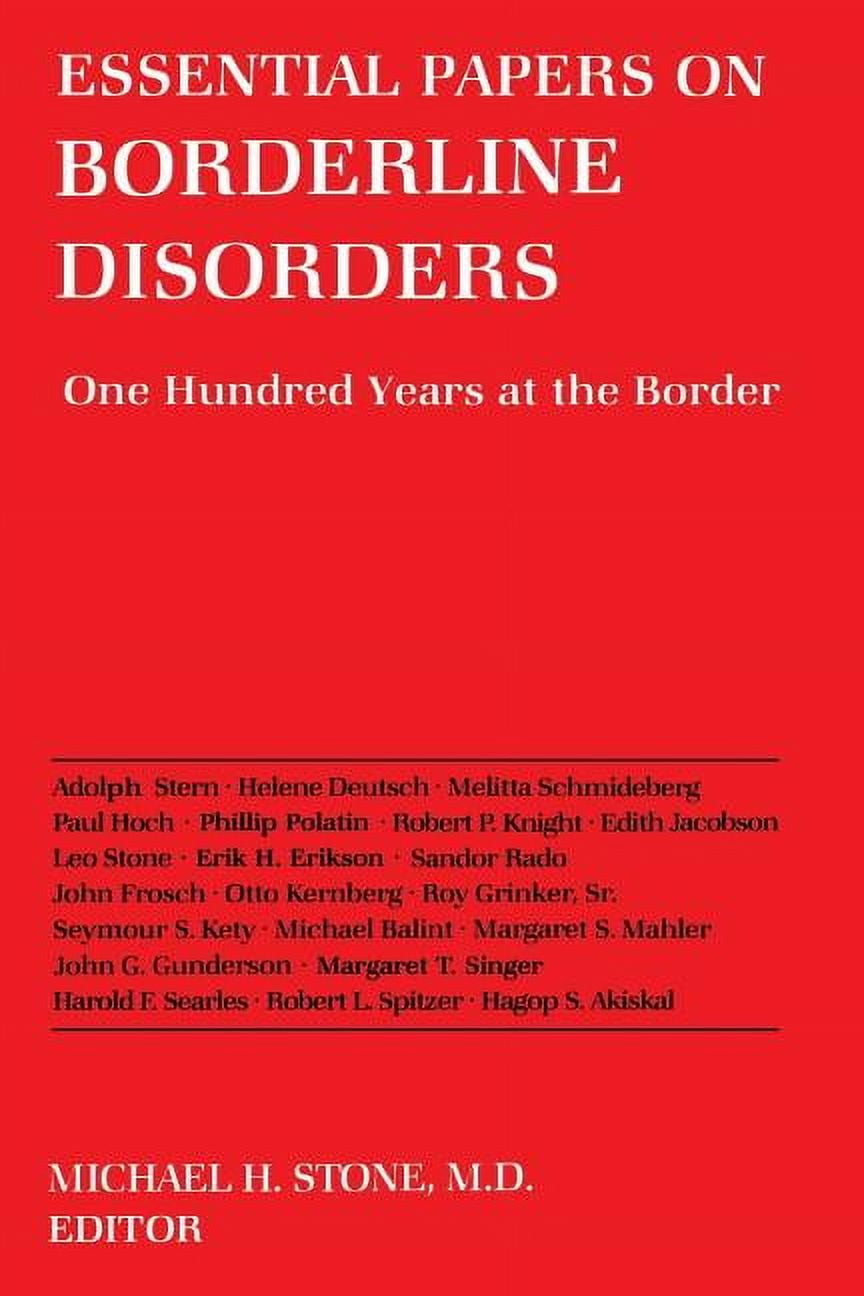 ESSENTIAL PAPERS ON BORDERLINE DISORDERS

One Hundred Years at the Border

Adolph Stern · Helene Deutsch · Melitta Schmideberg
Paul Hoch · Phillip Polatin · Robert P. Knight · Edith Jacobson
Leo Stone · Erik H. Erikson · Sandor Rado
John Frosch · Otto Kernberg · Roy Grinker, Sr.
Seymour S. Kety · Michael Balint · Margaret S. Mahler
John G. Gunderson · Margaret T. Singer
Harold F. Searles · Robert L. Spitzer · Hagop S. Akiskal

MICHAEL H. STONE, M.D.
EDITOR